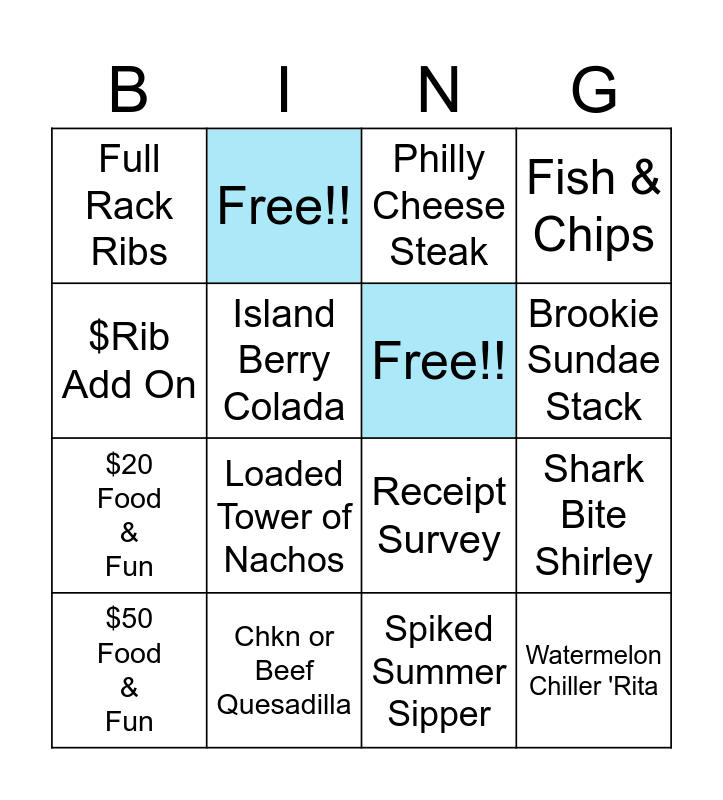 | B | I | N | G |
|---|---|---|---|
| Full Rack Ribs | Free!! | Philly Cheese Steak | Fish & Chips |
| \$Rib Add On | Island Berry Colada | Free!! | Brookie Sundae Stack |
| \$20 Food & Fun | Loaded Tower of Nachos | Receipt Survey | Shark Bite Shirley |
| \$50 Food & Fun | Chkn or Beef Quesadilla | Spiked Summer Sipper | Watermelon Chiller 'Rita |